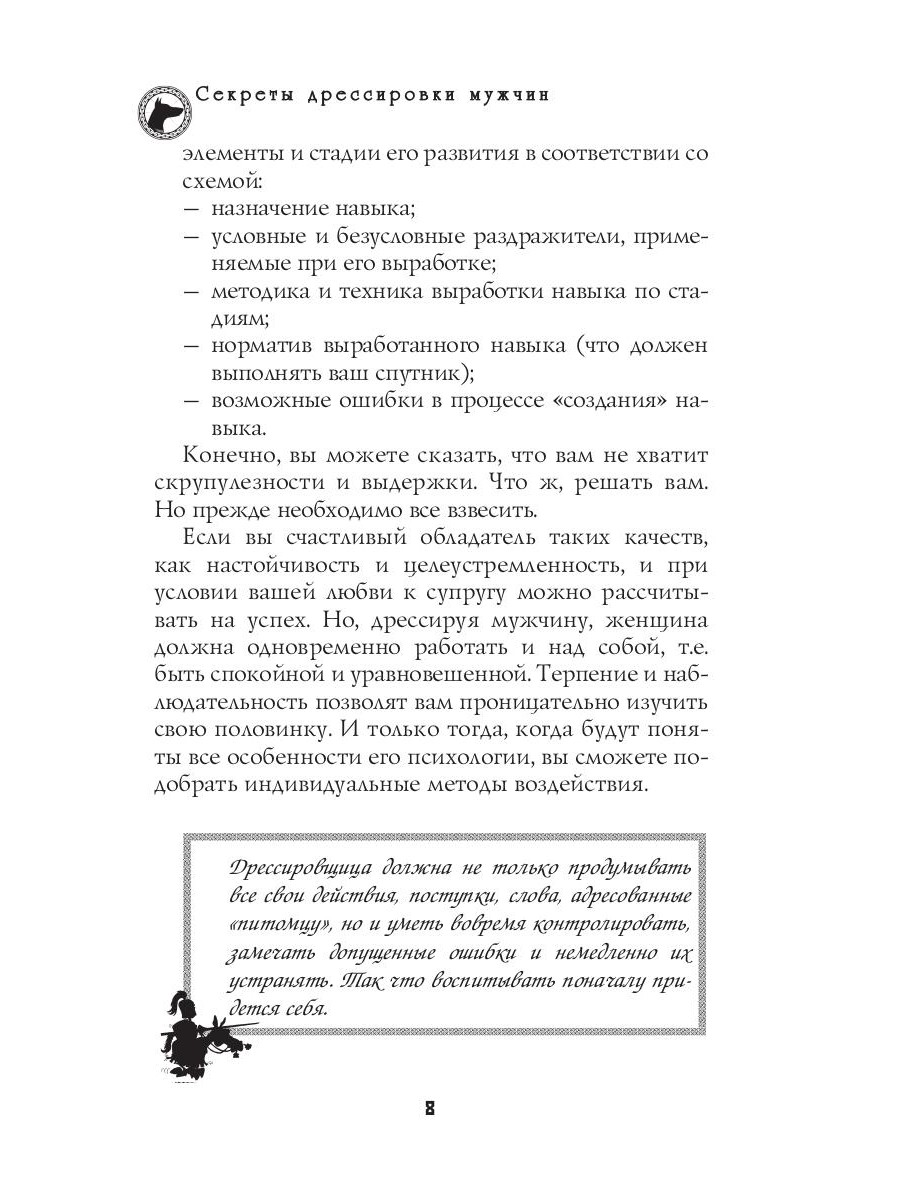 Секреты дрессировки мужчин

элементы и стадии его развития в соответствии со схемой:
— назначение навыка;
— условные и безусловные раздражители, применяемые при его выработке;
— методика и техника выработки навыка по стадиям;
— норматив выработанного навыка (что должен выполнять ваш спутник);
— возможные ошибки в процессе «создания» навыка.

Конечно, вы можете сказать, что вам не хватит скрупулезности и выдержки. Что ж, решать вам. Но прежде необходимо все взвесить.

Если вы счастливый обладатель таких качеств, как настойчивость и целеустремленность, и при условии вашей любви к супругу можно рассчитывать на успех. Но, дрессируя мужчину, женщина должна одновременно работать и над собой, т.е. быть спокойной и уравновешенной. Терпение и наблюдательность позволят вам проницательно изучить свою половинку. И только тогда, когда будут поняты все особенности его психологии, вы сможете подобрать индивидуальные методы воздействия.

Дрессировщица должна не только продумывать все свои действия, поступки, слова, адресованные «питомцу», но и уметь вовремя контролировать, замечать допущенные ошибки и немедленно их устранять. Так что воспитывать поначалу придется себя.

8